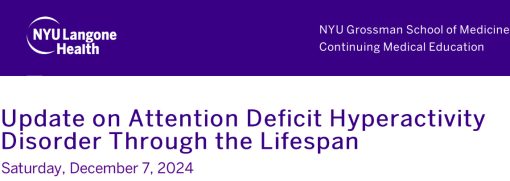 NYU Langone Health

NYU Grossman School of Medicine
Continuing Medical Education

Update on Attention Deficit Hyperactivity Disorder Through the Lifespan

Saturday, December 7, 2024